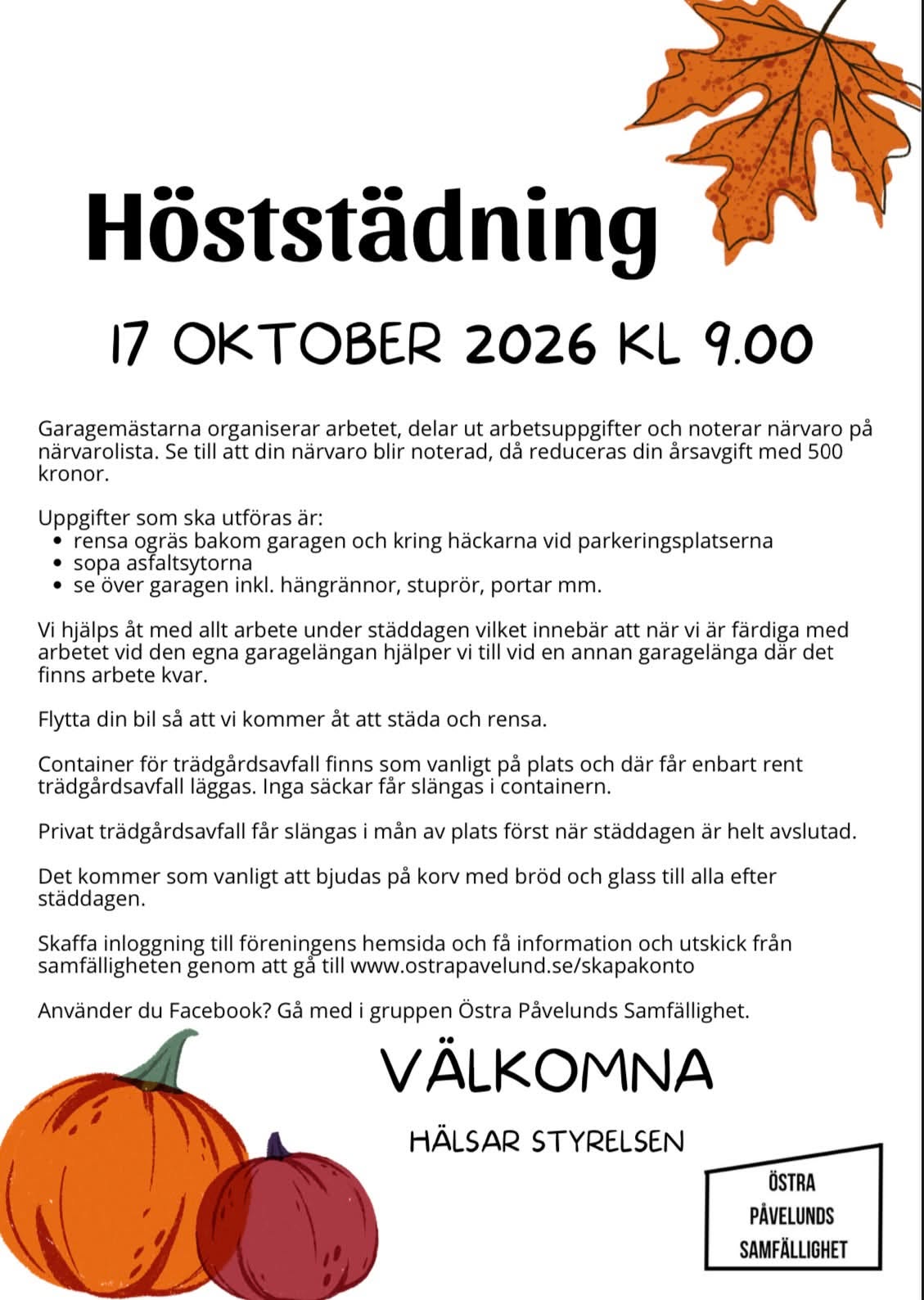 Höststädning

17 OKTOBER 2026 KL 9.00

Garagemästarna organiserar arbetet, delar ut arbetsuppgifter och noterar närvaro på närvarolista. Se till att din närvaro blir noterad, då reduceras din årsavgift med 500 kronor.

Uppgifter som ska utföras är:
• rensa ogräs bakom garagen och kring häckarna vid parkeringsplatserna
• sopa asfaltsytorna
• se över garagen inkl. hängrännor, stuprör, portar mm.

Vi hjälps åt med allt arbete under städdagen vilket innebär att när vi är färdiga med arbetet vid den egna garagelängan hjälper vi till vid en annan garagelänga där det finns arbete kvar.

Flytta din bil så att vi kommer åt att städa och rensa.

Container för trädgårdsavfall finns som vanligt på plats och där får enbart rent trädgårdsavfall läggas. Inga säckar får slängas i containern.

Privat trädgårdsavfall får slängas i mån av plats först när städdagen är helt avslutad.

Det kommer som vanligt att bjudas på korv med bröd och glass till alla efter städdagen.

Skaffa inloggning till föreningens hemsida och få information och utskick från samfälligheten genom att gå till www.ostrapavelund.se/skapakonto

Använder du Facebook? Gå med i gruppen Östra Påvelunds Samfällighet.

VÄLKOMNA

HÄLSAR STYRELSEN

ÖSTRA
PÅVELUNDS
SAMFÄLLIGHET